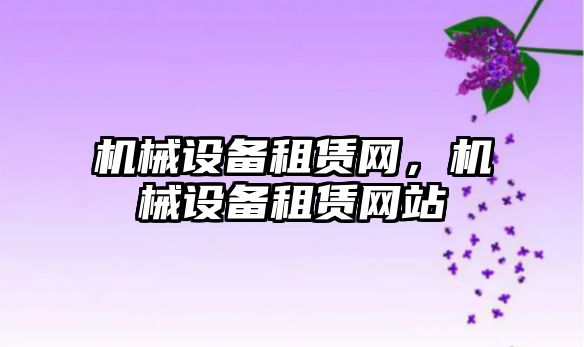 机械设备租赁网，机械设备租赁网站